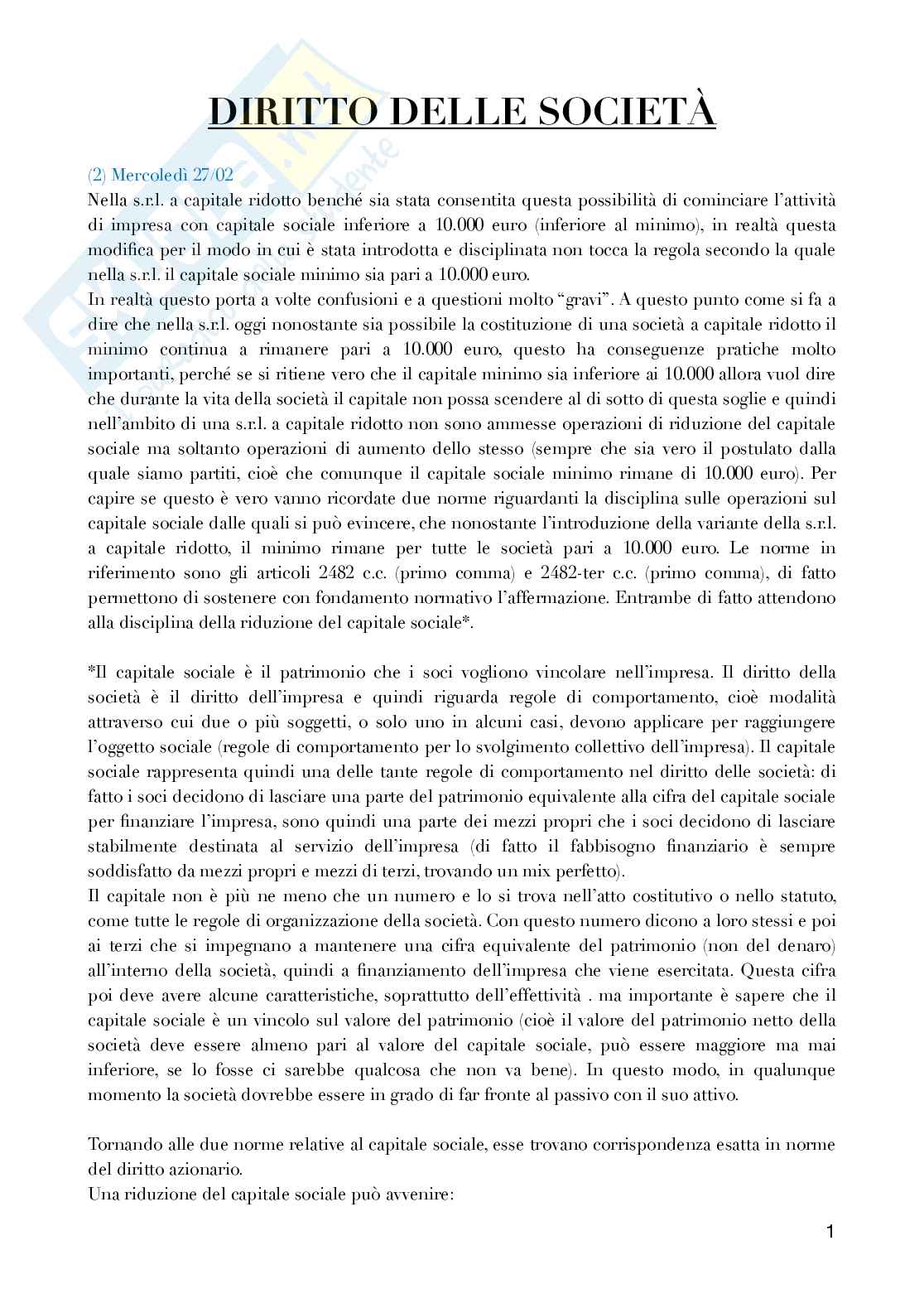 DIRITTO DELLE SOCIETÀ

(2) Mercoledì 27/02

Nella s.r.l. a capitale ridotto benché sia stata consentita questa possibilità di cominciare l'attività di impresa con capitale sociale inferiore a 10.000 euro (inferiore al minimo), in realtà questa modifica per il modo in cui è stata introdotta e disciplinata non tocca la regola secondo la quale nella s.r.l. il capitale sociale minimo sia pari a 10.000 euro.

In realtà questo porta a volte confusioni e a questioni molto "gravi". A questo punto come si fa a dire che nella s.r.l. oggi nonostante sia possibile la costituzione di una società a capitale ridotto il minimo continua a rimanere pari a 10.000 euro, questo ha conseguenze pratiche molto importanti, perché se si ritiene vero che il capitale minimo sia inferiore ai 10.000 allora vuol dire che durante la vita della società il capitale non possa scendere al di sotto di questa soglie e quindi nell'ambito di una s.r.l. a capitale ridotto non sono ammesse operazioni di riduzione del capitale sociale ma soltanto operazioni di aumento dello stesso (sempre che sia vero il postulato dalla quale siamo partiti, cioè che comunque il capitale sociale minimo rimane di 10.000 euro). Per capire se questo è vero vanno ricordate due norme riguardanti la disciplina sulle operazioni sul capitale sociale dalle quali si può evincere, che nonostante l'introduzione della variante della s.r.l. a capitale ridotto, il minimo rimane per tutte le società pari a 10.000 euro. Le norme in riferimento sono gli articoli 2482 c.c. (primo comma) e 2482-ter c.c. (primo comma), di fatto permettono di sostenere con fondamento normativo l'affermazione. Entrambe di fatto attendono alla disciplina della riduzione del capitale sociale*.

*Il capitale sociale è il patrimonio che i soci vogliono vincolare nell'impresa. Il diritto della società è il diritto dell'impresa e quindi riguarda regole di comportamento, cioè modalità attraverso cui due o più soggetti, o solo uno in alcuni casi, devono applicare per raggiungere l'oggetto sociale (regole di comportamento per lo svolgimento collettivo dell'impresa). Il capitale sociale rappresenta quindi una delle tante regole di comportamento nel diritto delle società: di fatto i soci decidono di lasciare una parte del patrimonio equivalente alla cifra del capitale sociale per finanziare l'impresa, sono quindi una parte dei mezzi propri che i soci decidono di lasciare stabilmente destinata al servizio dell'impresa (di fatto il fabbisogno finanziario è sempre soddisfatto da mezzi propri e mezzi di terzi, trovando un mix perfetto).

Il capitale non è più ne meno che un numero e lo si trova nell'atto costitutivo o nello statuto, come tutte le regole di organizzazione della società. Con questo numero dicono a loro stessi e poi ai terzi che si impegnano a mantenere una cifra equivalente del patrimonio (non del denaro) all'interno della società, quindi a finanziamento dell'impresa che viene esercitata. Questa cifra poi deve avere alcune caratteristiche, soprattutto dell'effettività . ma importante è sapere che il capitale sociale è un vincolo sul valore del patrimonio (cioè il valore del patrimonio netto della società deve essere almeno pari al valore del capitale sociale, può essere maggiore ma mai inferiore, se lo fosse ci sarebbe qualcosa che non va bene). In questo modo, in qualunque momento la società dovrebbe essere in grado di far fronte al passivo con il suo attivo.

Tornando alle due norme relative al capitale sociale, esse trovano corrispondenza esatta in norme del diritto azionario.

Una riduzione del capitale sociale può avvenire:

1